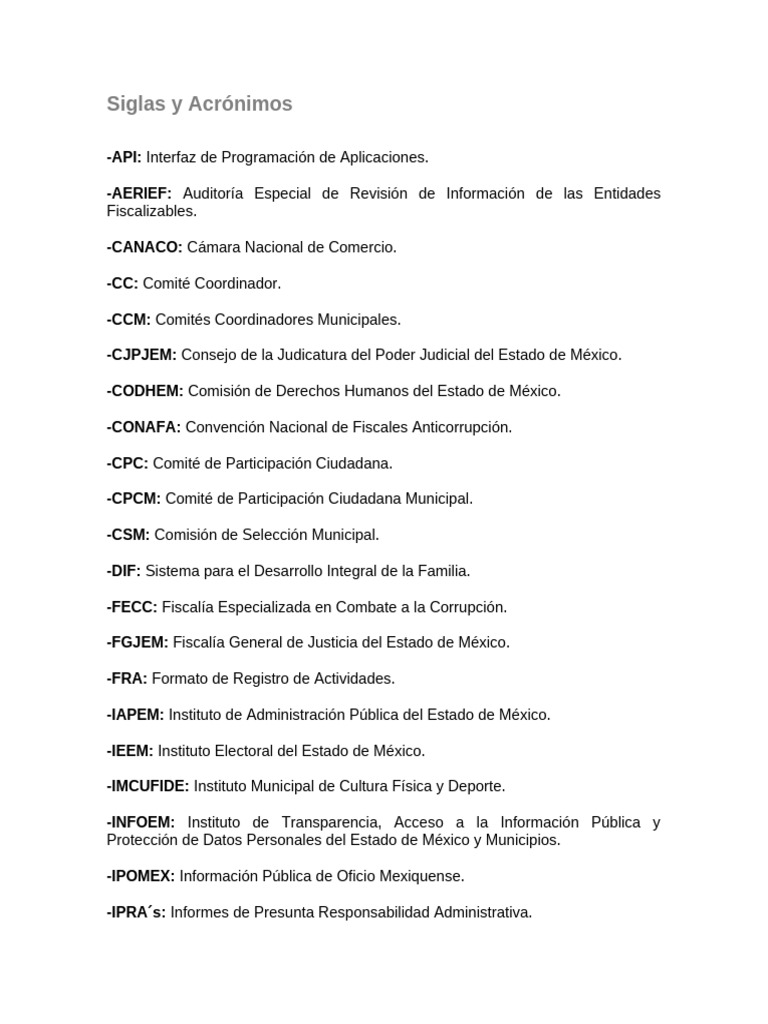 Siglas y Acrónimos

-API: Interfaz de Programación de Aplicaciones.

-AERIEF: Auditoría Especial de Revisión de Información de las Entidades Fiscalizables.

-CANACO: Cámara Nacional de Comercio.

-CC: Comité Coordinador.

-CCM: Comités Coordinadores Municipales.

-CJPJEM: Consejo de la Judicatura del Poder Judicial del Estado de México.

-CODHEM: Comisión de Derechos Humanos del Estado de México.

-CONAFA: Convención Nacional de Fiscales Anticorrupción.

-CPC: Comité de Participación Ciudadana.

-CPCM: Comité de Participación Ciudadana Municipal.

-CSM: Comisión de Selección Municipal.

-DIF: Sistema para el Desarrollo Integral de la Familia.

-FECC: Fiscalía Especializada en Combate a la Corrupción.

-FGJEM: Fiscalía General de Justicia del Estado de México.

-FRA: Formato de Registro de Actividades.

-IAPEM: Instituto de Administración Pública del Estado de México.

-IEEM: Instituto Electoral del Estado de México.

-IMCUFIDE: Instituto Municipal de Cultura Física y Deporte.

-INFOEM: Instituto de Transparencia, Acceso a la Información Pública y Protección de Datos Personales del Estado de México y Municipios.

-IPOMEX: Información Pública de Oficio Mexiquense.

-IPRA´s: Informes de Presunta Responsabilidad Administrativa.